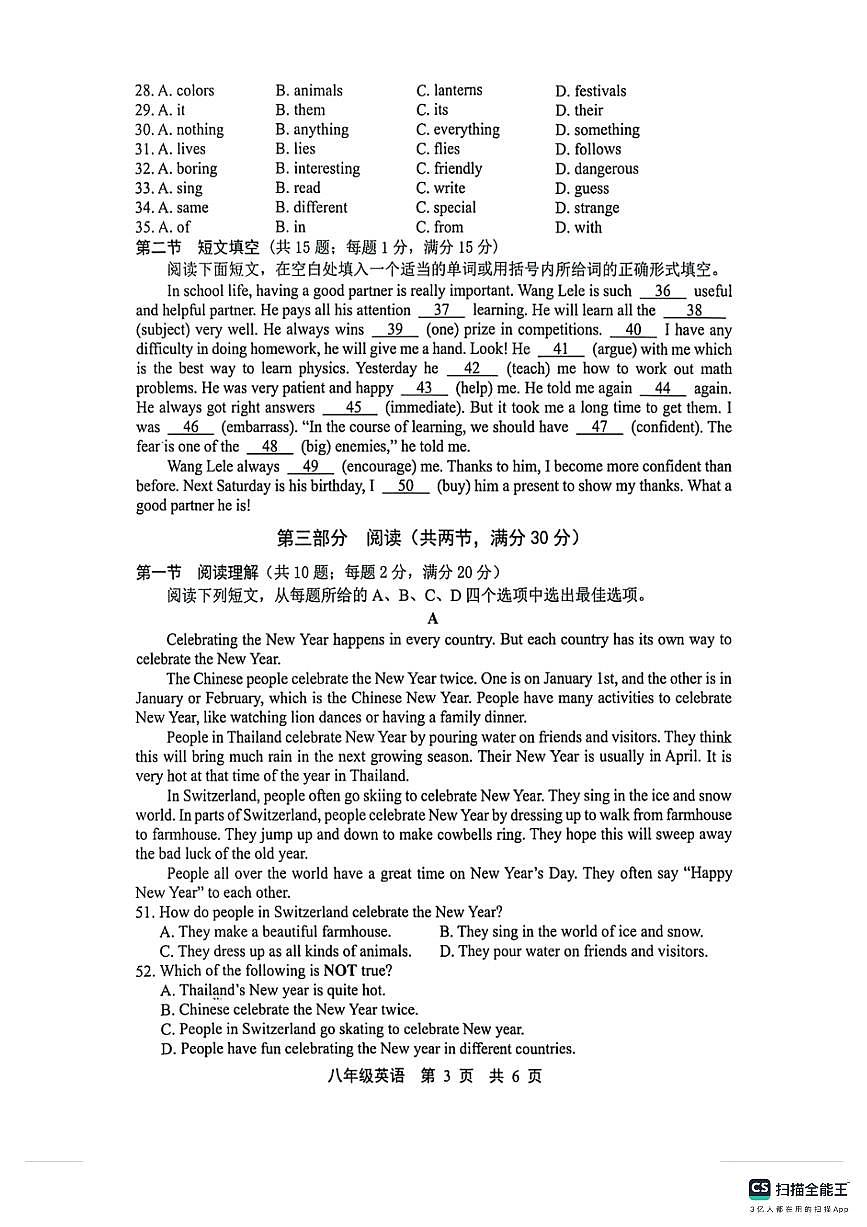 28. A. colors B. animals C. lanterns D. festivals
29. A. it B. them C. its D. their
30. A. nothing B. anything C. everything D. something
31. A. lives B. lies C. flies D. follows
32. A. boring B. interesting C. friendly D. dangerous
33. A. sing B. read C. write D. guess
34. A. same B. different C. special D. strange
35. A. of B. in C. from D. with

第二节 短文填空（共 15 题；每题 1 分，满分 15 分）

阅读下面短文，在空白处填入一个适当的单词或用括号内所给词的正确形式填空。

In school life, having a good partner is really important. Wang Lele is such __36__ useful and helpful partner. He pays all his attention __37__ learning. He will learn all the __38__ (subject) very well. He always wins __39__ (one) prize in competitions. __40__ I have any difficulty in doing homework, he will give me a hand. Look! He __41__ (argue) with me which is the best way to learn physics. Yesterday he __42__ (teach) me how to work out math problems. He was very patient and happy __43__ (help) me. He told me again __44__ again. He always got right answers __45__ (immediate). But it took me a long time to get them. I was __46__ (embarrass). "In the course of learning, we should have __47__ (confident). The fear is one of the __48__ (big) enemies," he told me.

Wang Lele always __49__ (encourage) me. Thanks to him, I become more confident than before. Next Saturday is his birthday, I __50__ (buy) him a present to show my thanks. What a good partner he is!

第三部分 阅读（共两节，满分 30 分）

第一节 阅读理解（共 10 题；每题 2 分，满分 20 分）

阅读下列短文，从每题所给的 A、B、C、D 四个选项中选出最佳选项。

A

Celebrating the New Year happens in every country. But each country has its own way to celebrate the New Year.

The Chinese people celebrate the New Year twice. One is on January 1st, and the other is in January or February, which is the Chinese New Year. People have many activities to celebrate New Year, like watching lion dances or having a family dinner.

People in Thailand celebrate New Year by pouring water on friends and visitors. They think this will bring much rain in the next growing season. Their New Year is usually in April. It is very hot at that time of the year in Thailand.

In Switzerland, people often go skiing to celebrate New Year. They sing in the ice and snow world. In parts of Switzerland, people celebrate New Year by dressing up to walk from farmhouse to farmhouse. They jump up and down to make cowbells ring. They hope this will sweep away the bad luck of the old year.

People all over the world have a great time on New Year's Day. They often say "Happy New Year" to each other.

51. How do people in Switzerland celebrate the New Year?
A. They make a beautiful farmhouse. B. They sing in the world of ice and snow.
C. They dress up as all kinds of animals. D. They pour water on friends and visitors.

52. Which of the following is NOT true?
A. Thailand's New year is quite hot.
B. Chinese celebrate the New Year twice.
C. People in Switzerland go skating to celebrate New year.
D. People have fun celebrating the New year in different countries.

八年级英语 第 3 页 共 6 页

CS 扫描全能王
3亿人都在用的扫描App